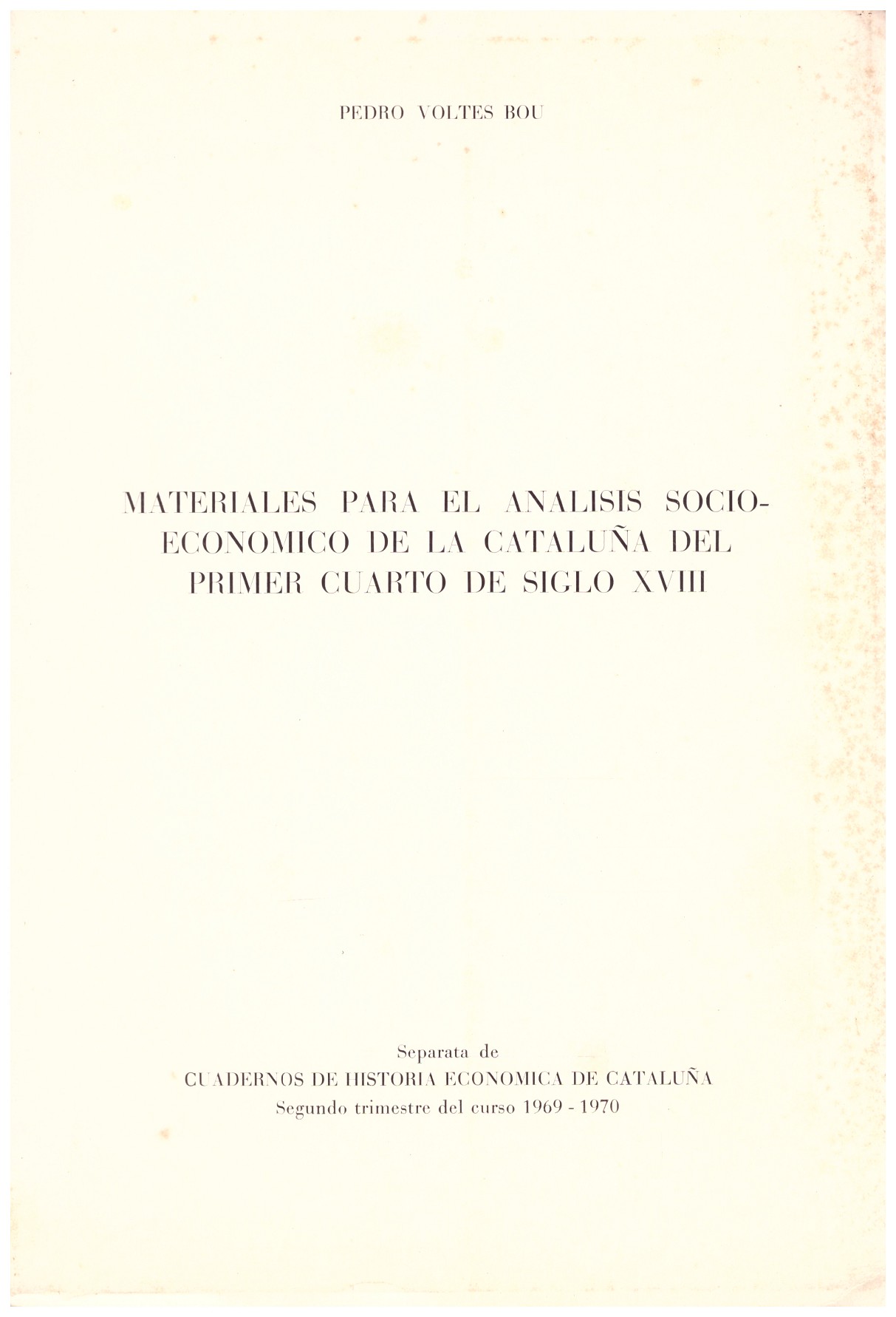 PEDRO VOLTES BOU

MATERIALES PARA EL ANALISIS SOCIO-ECONOMICO DE LA CATALUÑA DEL PRIMER CUARTO DE SIGLO XVIII

Separata de
CUADERNOS DE HISTORIA ECONOMICA DE CATALUÑA
Segundo trimestre del curso 1969 - 1970